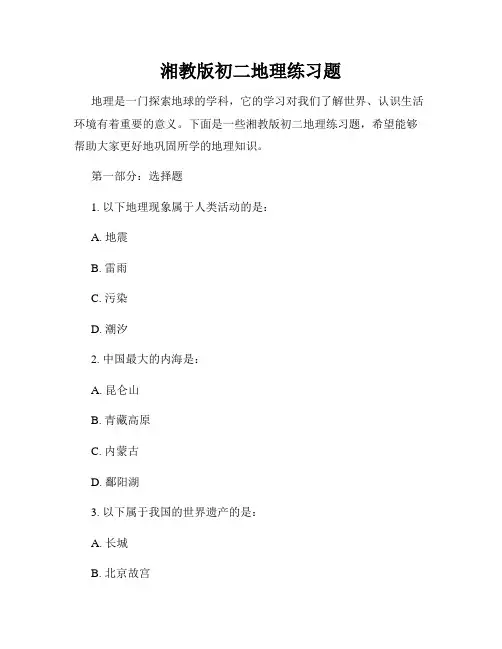 湘教版初二地理练习题

地理是一门探索地球的学科，它的学习对我们了解世界、认识生活环境有着重要的意义。下面是一些湘教版初二地理练习题，希望能够帮助大家更好地巩固所学的地理知识。

第一部分：选择题

1. 以下地理现象属于人类活动的是：

A. 地震

B. 雷雨

C. 污染

D. 潮汐

2. 中国最大的内海是：

A. 昆仑山

B. 青藏高原

C. 内蒙古

D. 鄱阳湖

3. 以下属于我国的世界遗产的是：

A. 长城

B. 北京故宫